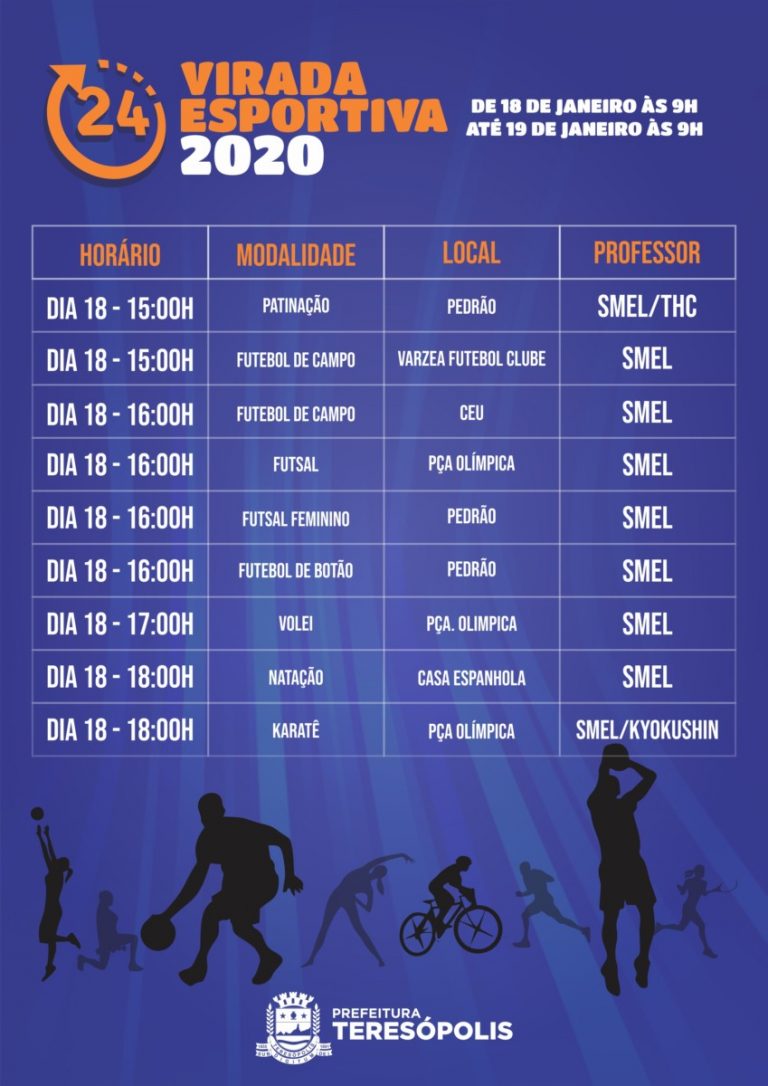 24 VIRADA ESPORTIVA 2020

DE 18 DE JANEIRO ÀS 9H
ATÉ 19 DE JANEIRO ÀS 9H

| HORÁRIO | MODALIDADE | LOCAL | PROFESSOR |
|---|---|---|---|
| DIA 18 - 15:00H | PATINAÇÃO | PEDRÃO | SMEL/THC |
| DIA 18 - 15:00H | FUTEBOL DE CAMPO | VARZEA FUTEBOL CLUBE | SMEL |
| DIA 18 - 16:00H | FUTEBOL DE CAMPO | CEU | SMEL |
| DIA 18 - 16:00H | FUTSAL | PÇA OLÍMPICA | SMEL |
| DIA 18 - 16:00H | FUTSAL FEMININO | PEDRÃO | SMEL |
| DIA 18 - 16:00H | FUTEBOL DE BOTÃO | PEDRÃO | SMEL |
| DIA 18 - 17:00H | VOLEI | PÇA. OLIMPICA | SMEL |
| DIA 18 - 18:00H | NATAÇÃO | CASA ESPANHOLA | SMEL |
| DIA 18 - 18:00H | KARATÊ | PÇA OLÍMPICA | SMEL/KYOKUSHIN |

PREFEITURA
TERESÓPOLIS